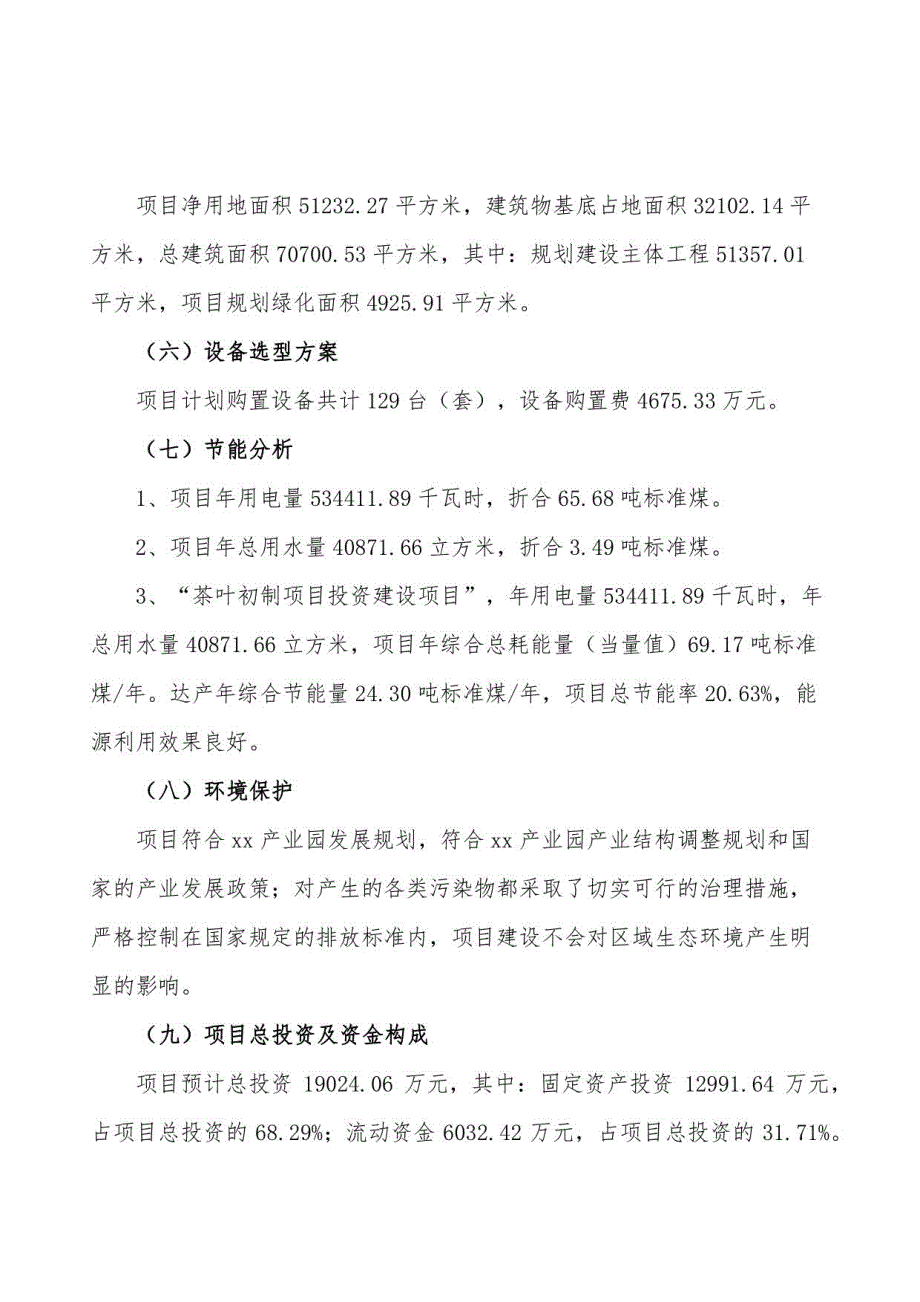 项目净用地面积 51232.27 平方米，建筑物基底占地面积 32102.14 平方米，总建筑面积 70700.53 平方米，其中：规划建设主体工程 51357.01 平方米，项目规划绿化面积 4925.91 平方米。

（六）设备选型方案

项目计划购置设备共计 129 台（套），设备购置费 4675.33 万元。

（七）节能分析

1、项目年用电量 534411.89 千瓦时，折合 65.68 吨标准煤。

2、项目年总用水量 40871.66 立方米，折合 3.49 吨标准煤。

3、“茶叶初制项目投资建设项目”，年用电量 534411.89 千瓦时，年总用水量 40871.66 立方米，项目年综合总耗能量（当量值）69.17 吨标准煤/年。达产年综合节能量 24.30 吨标准煤/年，项目总节能率 20.63%，能源利用效果良好。

（八）环境保护

项目符合 xx 产业园发展规划，符合 xx 产业园产业结构调整规划和国家的产业发展政策；对产生的各类污染物都采取了切实可行的治理措施，严格控制在国家规定的排放标准内，项目建设不会对区域生态环境产生明显的影响。

（九）项目总投资及资金构成

项目预计总投资 19024.06 万元，其中：固定资产投资 12991.64 万元，占项目总投资的 68.29%；流动资金 6032.42 万元，占项目总投资的 31.71%。